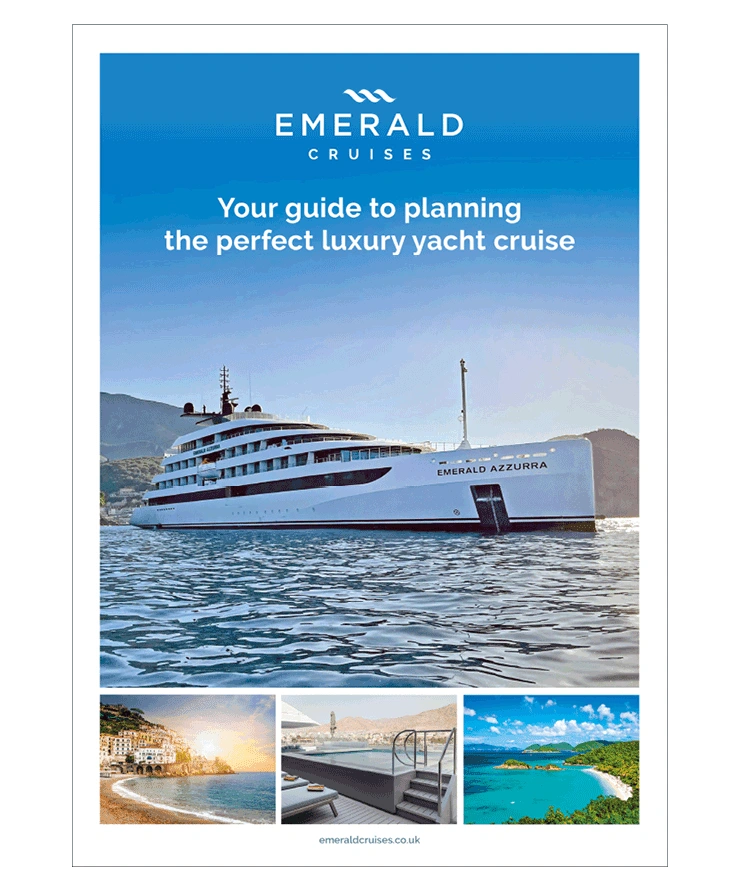 EMERALD
CRUISES

Your guide to planning the perfect luxury yacht cruise

EMERALD AZZURRA

emeraldcruises.co.uk